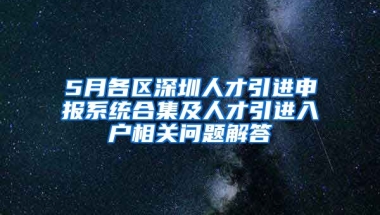 5月各区深圳人才引进申报系统合集及人才引进入户相关问题解答